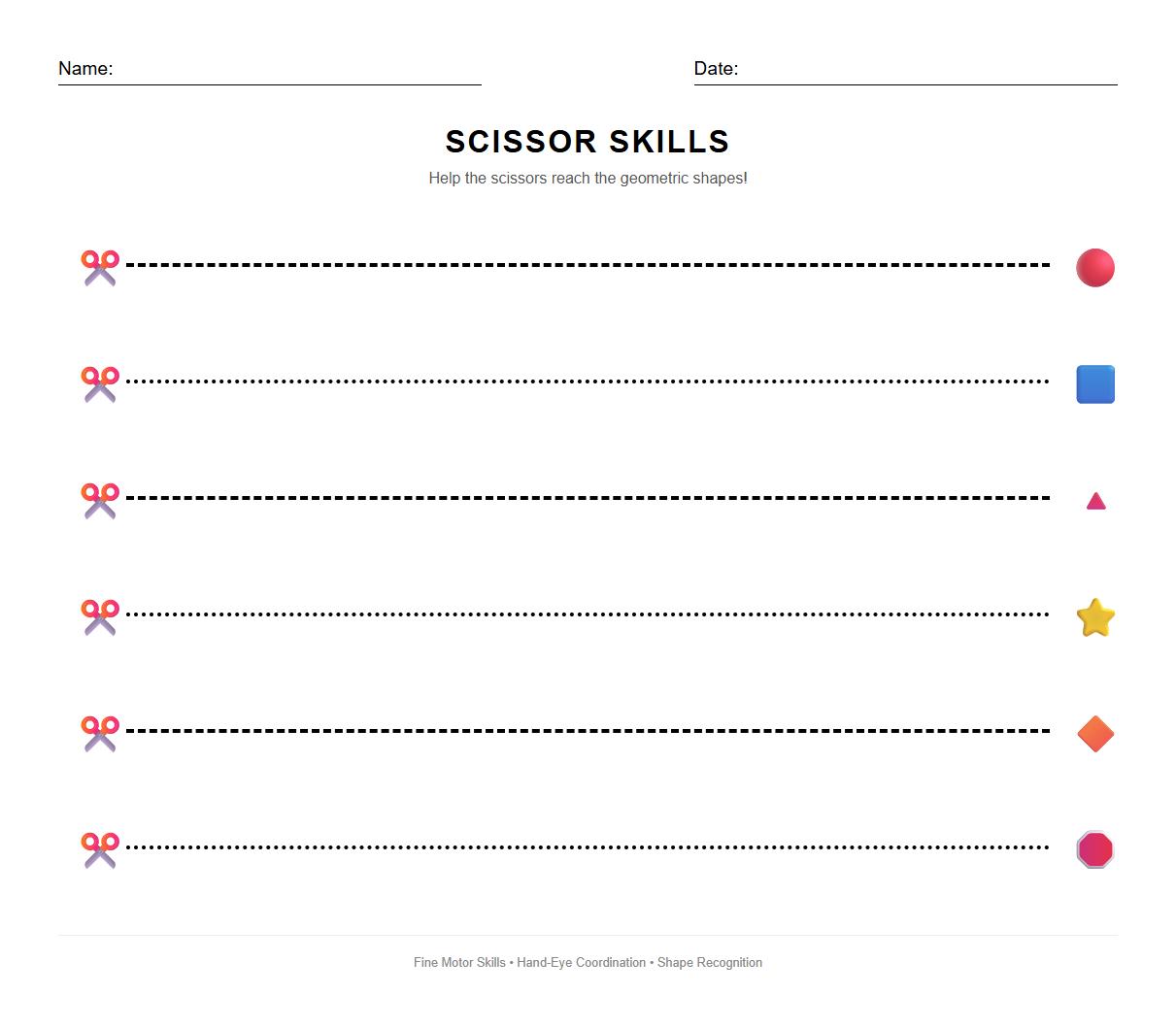 Name: ____ Date: ____

SCISSOR SKILLS

Help the scissors reach the geometric shapes!

Fine Motor Skills • Hand-Eye Coordination • Shape Recognition